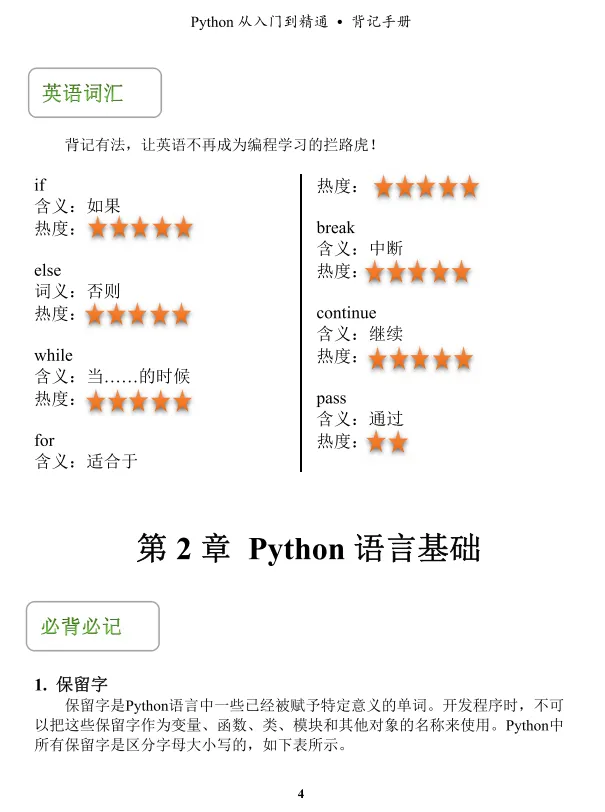 Python 从入门到精通 • 背记手册

英语词汇

背记有法，让英语不再成为编程学习的拦路虎！

if
含义：如果
热度：★★★★★

else
词义：否则
热度：★★★★★

while
含义：当……的时候
热度：★★★★★

for
含义：适合于
热度：★★★★★

break
含义：中断
热度：★★★★★

continue
含义：继续
热度：★★★★★

pass
含义：通过
热度：★★

第 2 章 Python 语言基础

必背必记

1. 保留字

保留字是Python语言中一些已经被赋予特定意义的单词。开发程序时，不可以把这些保留字作为变量、函数、类、模块和其他对象的名称来使用。Python中所有保留字是区分字母大小写的，如下表所示。

4